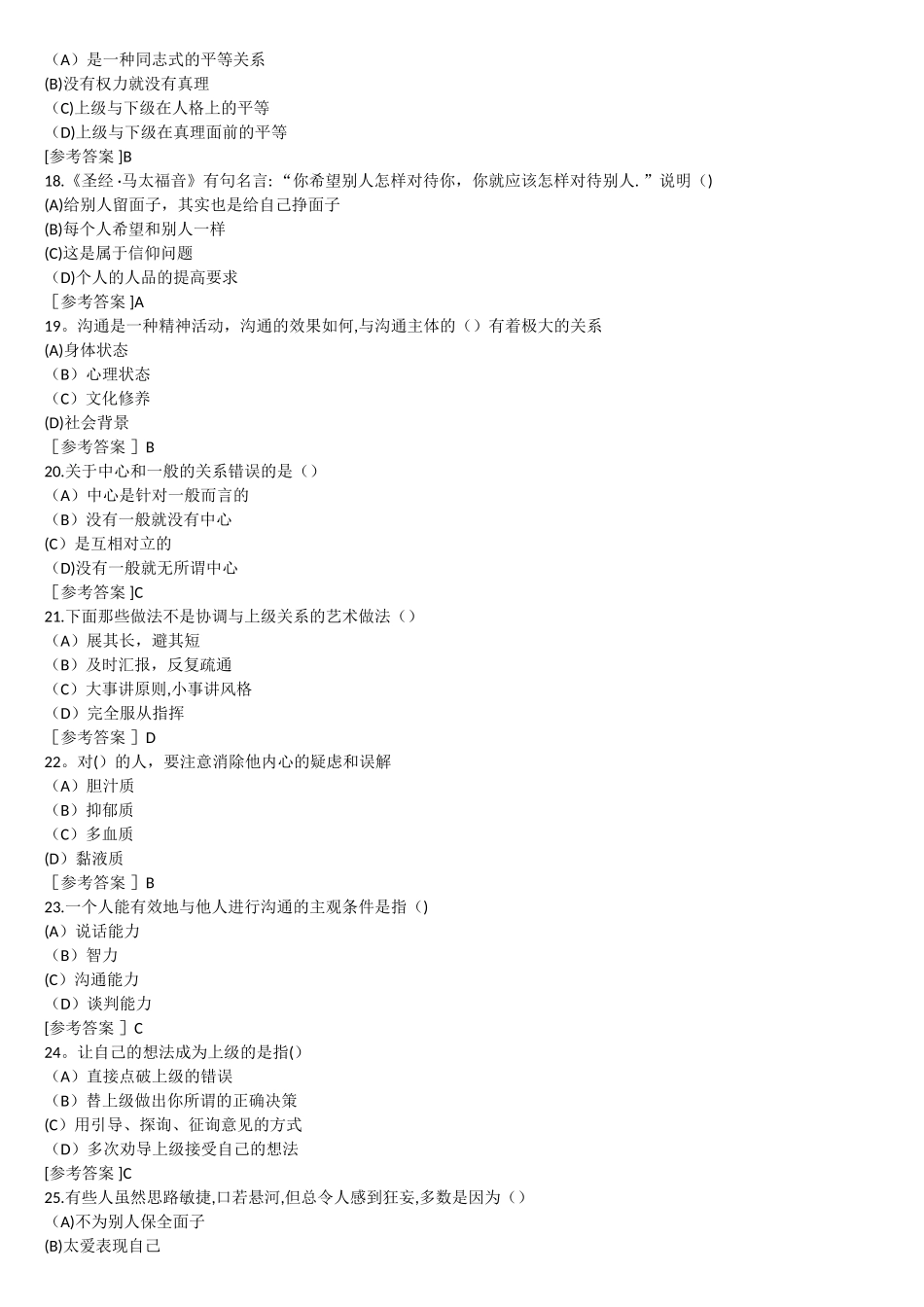 （A）是一种同志式的平等关系
(B)没有权力就没有真理
（C)上级与下级在人格上的平等
（D)上级与下级在真理面前的平等
[参考答案 ]B
18.《圣经·马太福音》有句名言:“你希望别人怎样对待你，你就应该怎样对待别人.”说明（)
(A)给别人留面子，其实也是给自己挣面子
(B)每个人希望和别人一样
(C)这是属于信仰问题
（D)个人的人品的提高要求
［参考答案 ]A
19。沟通是一种精神活动，沟通的效果如何,与沟通主体的（）有着极大的关系
(A)身体状态
（B）心理状态
（C）文化修养
(D)社会背景
［参考答案 ］B
20.关于中心和一般的关系错误的是（）
（A）中心是针对一般而言的
（B）没有一般就没有中心
(C）是互相对立的
（D)没有一般就无所谓中心
［参考答案 ]C
21.下面那些做法不是协调与上级关系的艺术做法（）
（A）展其长，避其短
（B）及时汇报，反复疏通
（C）大事讲原则,小事讲风格
（D）完全服从指挥
［参考答案 ］D
22。对()的人，要注意消除他内心的疑虑和误解
（A）胆汁质
（B）抑郁质
（C）多血质
(D）黏液质
［参考答案 ］B
23.一个人能有效地与他人进行沟通的主观条件是指（)
(A）说话能力
（B）智力
(C）沟通能力
（D）谈判能力
[参考答案 ］C
24。让自己的想法成为上级的是指()
（A）直接点破上级的错误
（B）替上级做出你所谓的正确决策
(C）用引导、探询、征询意见的方式
（D）多次劝导上级接受自己的想法
[参考答案 ]C
25.有些人虽然思路敏捷,口若悬河,但总令人感到狂妄,多数是因为（）
（A)不为别人保全面子
(B)太爱表现自己